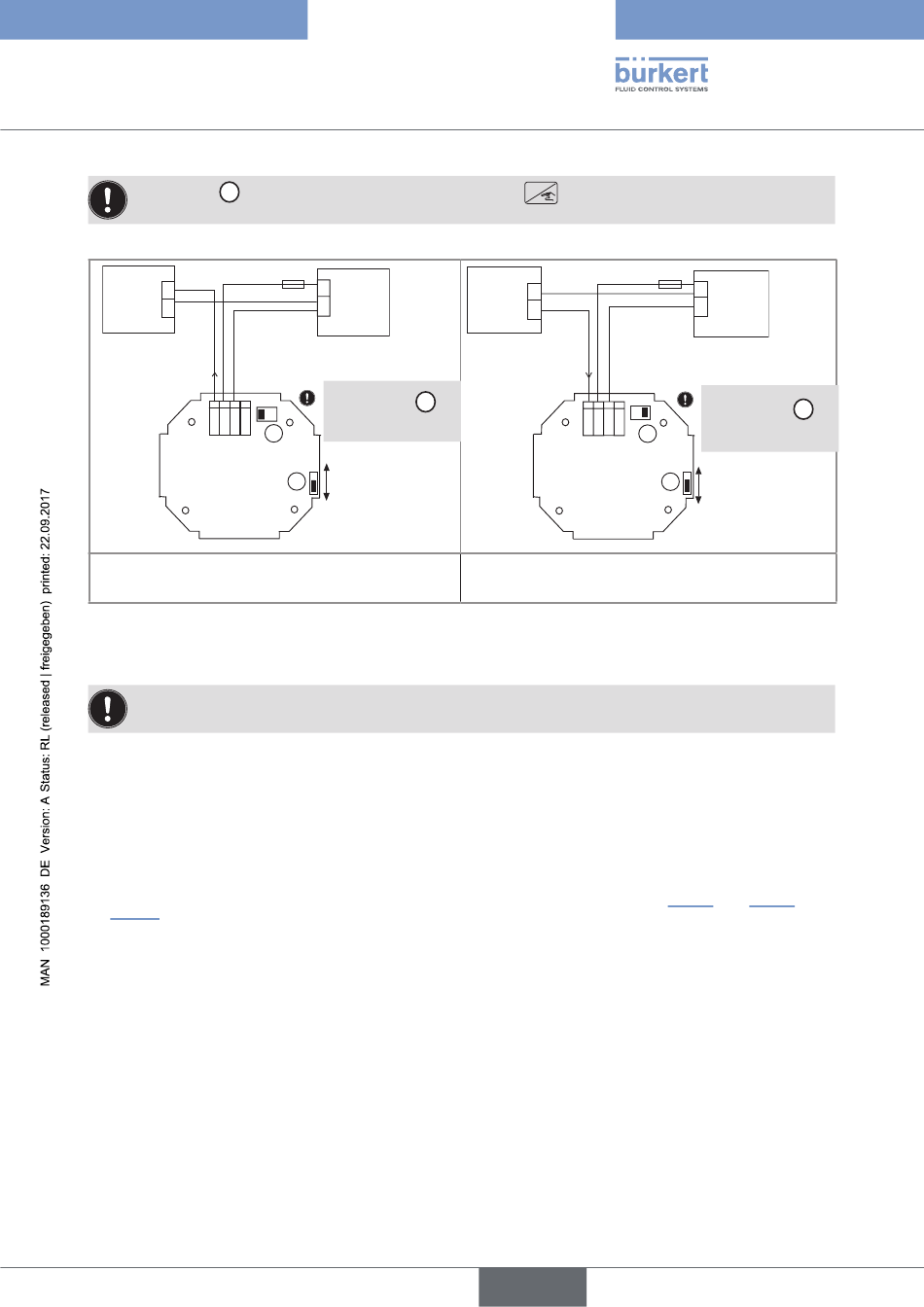 bürkert
FLUID CONTROL SYSTEMS

MAN 1000189136 DE Version: A Status: RL (released | freigegeben) printed: 22.09.2017